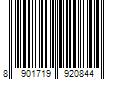 8 901719 920844